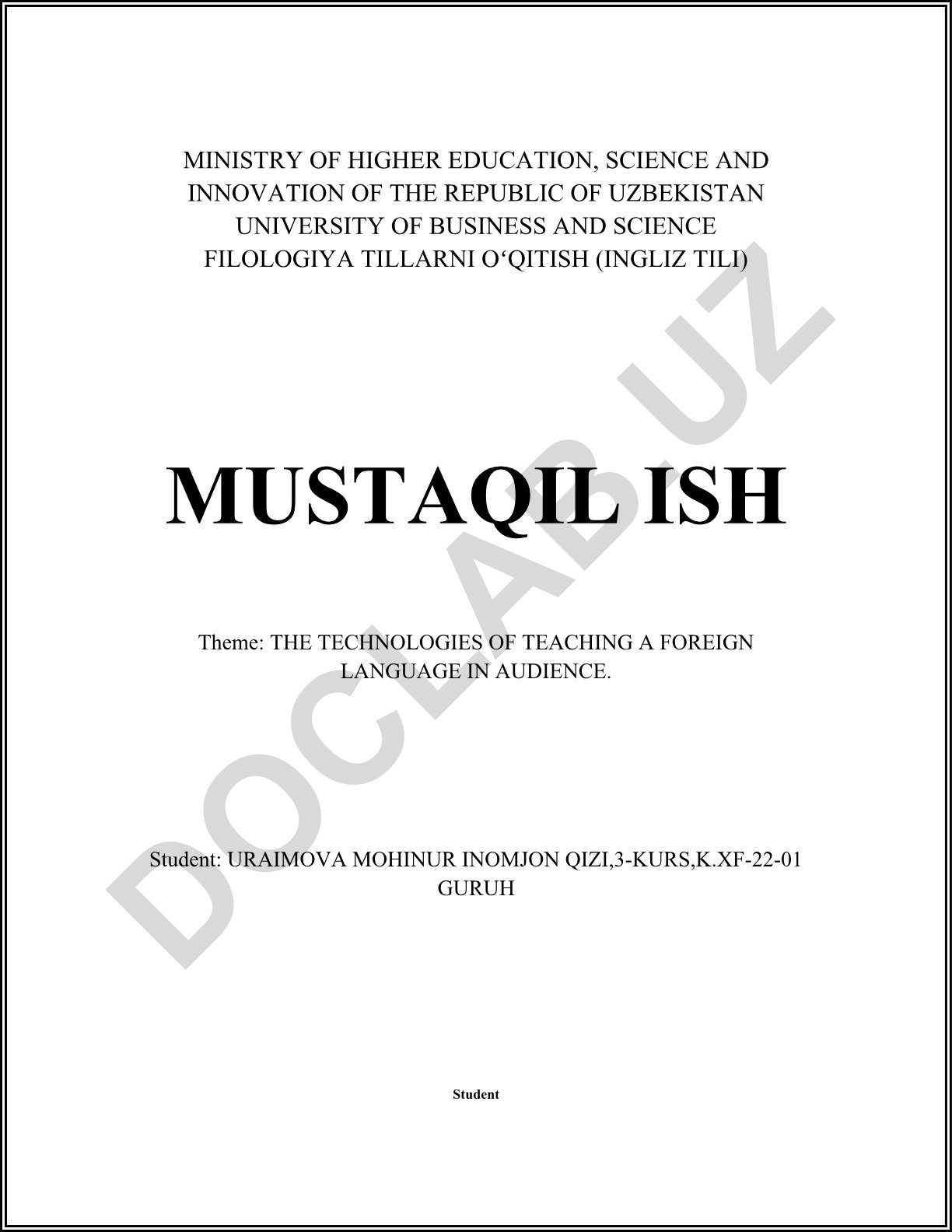 MINISTRY OF HIGHER EDUCATION, SCIENCE AND INNOVATION OF THE REPUBLIC OF UZBEKISTAN
UNIVERSITY OF BUSINESS AND SCIENCE
FILOLOGIYA TILLARNI O‘QITISH (INGLIZ TILI)

MUSTAQIL ISH

Theme: THE TECHNOLOGIES OF TEACHING A FOREIGN LANGUAGE IN AUDIENCE.

Student: URAIMOVA MOHINUR INOMJON QIZI,3-KURS,K.XF-22-01 GURUH

Student

DOCLAB.UZ